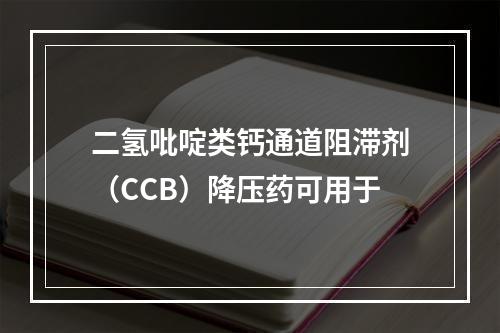 二氢吡啶类钙通道阻滞剂（CCB）降压药可用于